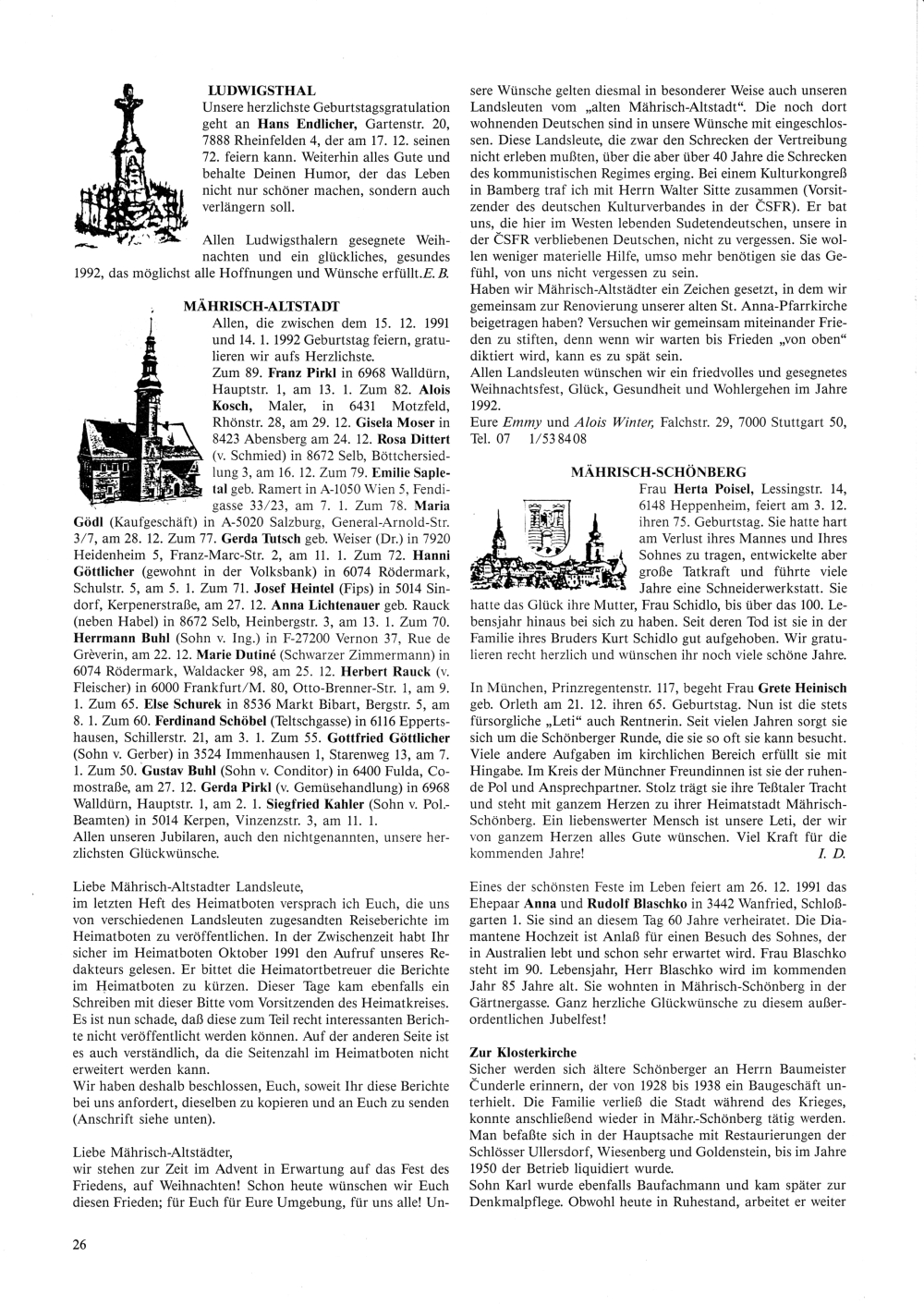 LUDWIGSTHAL

Unsere herzlichste Geburtstagsgratulation geht an Hans Endlicher, Gartenstr. 20, 7888 Rheinfelden 4, der am 17. 12. seinen 72. feiern kann. Weiterhin alles Gute und behalte Deinen Humor, der das Leben nicht nur schöner machen, sondern auch verlängern soll.

Allen Ludwigsthalern gesegnete Weihnachten und ein glückliches, gesundes 1992, das möglichst alle Hoffnungen und Wünsche erfüllt. E. B.

MÄHRISCH-ALTSTADT

Allen, die zwischen dem 15. 12. 1991 und 14. 1. 1992 Geburtstag feiern, gratulieren wir aufs Herzlichste.

Zum 89. Franz Pirkl in 6968 Walldürn, Hauptstr. 1, am 13. 1. Zum 82. Alois Kosch, Maler, in 6431 Motzfeld, Rhönstr. 28, am 29. 12. Gisela Moser in 8423 Abensberg am 24. 12. Rosa Dittert (v. Schmied) in 8672 Selb, Böttchersiedlung 3, am 16. 12. Zum 79. Emilie Sapletal geb. Ramert in A-1050 Wien 5, Fendigasse 33/23, am 7. 1. Zum 78. Maria Gödl (Kaufgeschäft) in A-5020 Salzburg, General-Arnold-Str. 3/7, am 28. 12. Zum 77. Gerda Tutsch geb. Weiser (Dr.) in 7920 Heidenheim 5, Franz-Marc-Str. 2, am 11. 1. Zum 72. Hanni Göttlicher (gewohnt in der Volksbank) in 6074 Rödermark, Schulstr. 5, am 5. 1. Zum 71. Josef Heintel (Fips) in 5014 Sindorf, Kerpenerstraße, am 27. 12. Anna Lichtenauer geb. Rauck (neben Habel) in 8672 Selb, Heinbergstr. 3, am 13. 1. Zum 70. Herrmann Buhl (Sohn v. Ing.) in F-27200 Vernon 37, Rue de Grèverin, am 22. 12. Marie Dutiné (Schwarzer Zimmermann) in 6074 Rödermark, Waldacker 98, am 25. 12. Herbert Rauck (v. Fleischer) in 6000 Frankfurt/M. 80, Otto-Brenner-Str. 1, am 9. 1. Zum 65. Else Schurek in 8536 Markt Bibart, Bergstr. 5, am 8. 1. Zum 60. Ferdinand Schöbel (Teltschgasse) in 6116 Eppertshausen, Schillerstr. 21, am 3. 1. Zum 55. Gottfried Göttlicher (Sohn v. Gerber) in 3524 Immenhausen 1, Starenweg 13, am 7. 1. Zum 50. Gustav Buhl (Sohn v. Conditor) in 6400 Fulda, Comostraße, am 27. 12. Gerda Pirkl (v. Gemüsehandlung) in 6968 Walldürn, Hauptstr. 1, am 2. 1. Siegfried Kahler (Sohn v. Pol.-Beamten) in 5014 Kerpen, Vinzenzstr. 3, am 11. 1.

Allen unseren Jubilaren, auch den nichtgenannten, unsere herzlichsten Glückwünsche.

Liebe Mährisch-Altstadter Landsleute,
im letzten Heft des Heimatboten versprach ich Euch, die uns von verschiedenen Landsleuten zugesandten Reiseberichte im Heimatboten zu veröffentlichen. In der Zwischenzeit habt Ihr sicher im Heimatboten Oktober 1991 den Aufruf unseres Redakteurs gelesen. Er bittet die Heimatortbetreuer die Berichte im Heimatboten zu kürzen. Dieser Tage kam ebenfalls ein Schreiben mit dieser Bitte vom Vorsitzenden des Heimatkreises. Es ist nun schade, daß diese zum Teil recht interessanten Berichte nicht veröffentlicht werden können. Auf der anderen Seite ist es auch verständlich, da die Seitenzahl im Heimatboten nicht erweitert werden kann.
Wir haben deshalb beschlossen, Euch, soweit Ihr diese Berichte bei uns anfordert, dieselben zu kopieren und an Euch zu senden (Anschrift siehe unten).

Liebe Mährisch-Altstädter,
wir stehen zur Zeit im Advent in Erwartung auf das Fest des Friedens, auf Weihnachten! Schon heute wünschen wir Euch diesen Frieden; für Euch für Eure Umgebung, für uns alle! Unsere Wünsche gelten diesmal in besonderer Weise auch unseren Landsleuten vom „alten Mährisch-Altstadt“. Die noch dort wohnenden Deutschen sind in unsere Wünsche mit eingeschlossen. Diese Landsleute, die zwar den Schrecken der Vertreibung nicht erleben mußten, über die aber über 40 Jahre die Schrecken des kommunistischen Regimes erging. Bei einem Kulturkongreß in Bamberg traf ich mit Herrn Walter Sitte zusammen (Vorsitzender des deutschen Kulturverbandes in der ČSFR). Er bat uns, die hier im Westen lebenden Sudetendeutschen, unsere in der ČSFR verbliebenen Deutschen, nicht zu vergessen. Sie wollen weniger materielle Hilfe, umso mehr benötigen sie das Gefühl, von uns nicht vergessen zu sein.
Haben wir Mährisch-Altstädter ein Zeichen gesetzt, in dem wir gemeinsam zur Renovierung unserer alten St. Anna-Pfarrkirche beigetragen haben? Versuchen wir gemeinsam miteinander Frieden zu stiften, denn wenn wir warten bis Frieden „von oben“ diktiert wird, kann es zu spät sein.
Allen Landsleuten wünschen wir ein friedvolles und gesegnetes Weihnachtsfest, Glück, Gesundheit und Wohlergehen im Jahre 1992.
Eure Emmy und Alois Winter, Falchstr. 29, 7000 Stuttgart 50, Tel. 07 1/53 84 08

MÄHRISCH-SCHÖNBERG

Frau Herta Poisel, Lessingstr. 14, 6148 Heppenheim, feiert am 3. 12. ihren 75. Geburtstag. Sie hatte hart am Verlust ihres Mannes und Ihres Sohnes zu tragen, entwickelte aber große Tatkraft und führte viele Jahre eine Schneiderwerkstatt. Sie hatte das Glück ihre Mutter, Frau Schidlo, bis über das 100. Lebensjahr hinaus bei sich zu haben. Seit deren Tod ist sie in der Familie ihres Bruders Kurt Schidlo gut aufgehoben. Wir gratulieren recht herzlich und wünschen ihr noch viele schöne Jahre.

In München, Prinzregentenstr. 117, begeht Frau Grete Heinisch geb. Orleth am 21. 12. ihren 65. Geburtstag. Nun ist die stets fürsorgliche „Leti“ auch Rentnerin. Seit vielen Jahren sorgt sie sich um die Schönberger Runde, die sie so oft sie kann besucht. Viele andere Aufgaben im kirchlichen Bereich erfüllt sie mit Hingabe. Im Kreis der Münchner Freundinnen ist sie der ruhende Pol und Ansprechpartner. Stolz trägt sie ihre Teßtaler Tracht und steht mit ganzem Herzen zu ihrer Heimatstadt Mährisch-Schönberg. Ein liebenswerter Mensch ist unsere Leti, der wir von ganzem Herzen alles Gute wünschen. Viel Kraft für die kommenden Jahre! I. D.

Eines der schönsten Feste im Leben feiert am 26. 12. 1991 das Ehepaar Anna und Rudolf Blaschko in 3442 Wanfried, Schloßgarten 1. Sie sind an diesem Tag 60 Jahre verheiratet. Die Diamantene Hochzeit ist Anlaß für einen Besuch des Sohnes, der in Australien lebt und schon sehr erwartet wird. Frau Blaschko steht im 90. Lebensjahr, Herr Blaschko wird im kommenden Jahr 85 Jahre alt. Sie wohnten in Mährisch-Schönberg in der Gärtnergasse. Ganz herzliche Glückwünsche zu diesem außerordentlichen Jubelfest!

Zur Klosterkirche
Sicher werden sich ältere Schönberger an Herrn Baumeister Čunderle erinnern, der von 1928 bis 1938 ein Baugeschäft unterhielt. Die Familie verließ die Stadt während des Krieges, konnte anschließend wieder in Mähr.-Schönberg tätig werden. Man befaßte sich in der Hauptsache mit Restaurierungen der Schlösser Ullersdorf, Wiesenberg und Goldenstein, bis im Jahre 1950 der Betrieb liquidiert wurde.
Sohn Karl wurde ebenfalls Baufachmann und kam später zur Denkmalpflege. Obwohl heute in Ruhestand, arbeitet er weiter

26